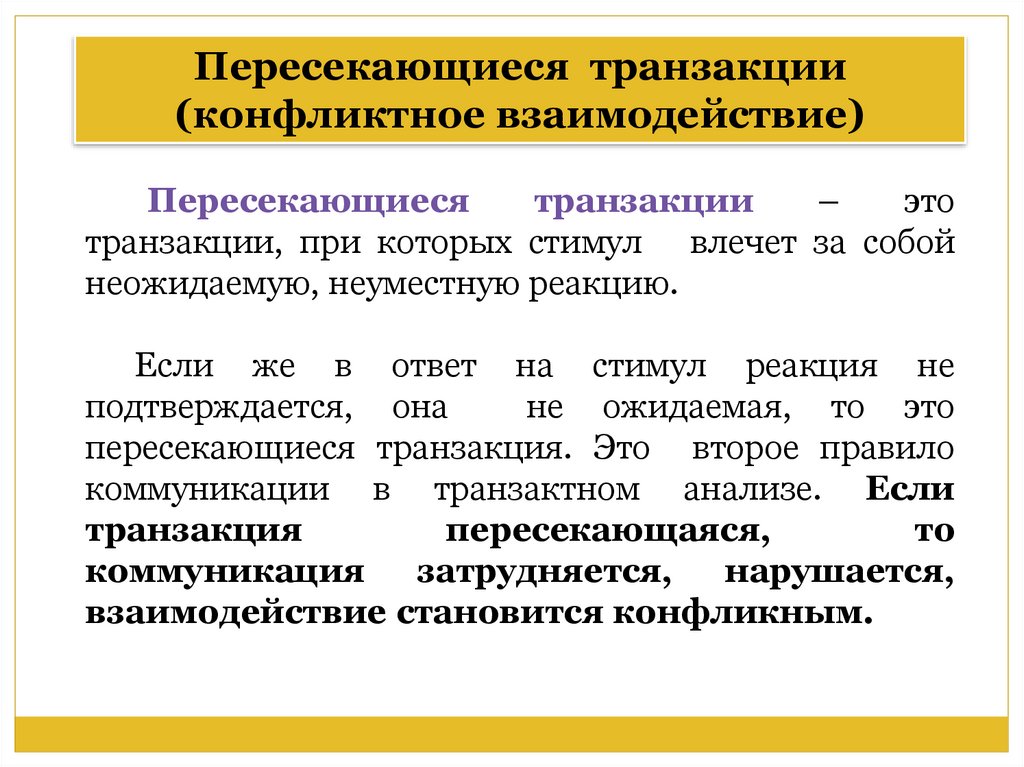 Пересекающиеся транзакции (конфликтное взаимодействие)

Пересекающиеся транзакции – это транзакции, при которых стимул влечет за собой неожидаемую, неуместную реакцию.

Если же в ответ на стимул реакция не подтверждается, она не ожидаемая, то это пересекающиеся транзакция. Это второе правило коммуникации в транзактном анализе. Если транзакция пересекающаяся, то коммуникация затрудняется, нарушается, взаимодействие становится конфликным.